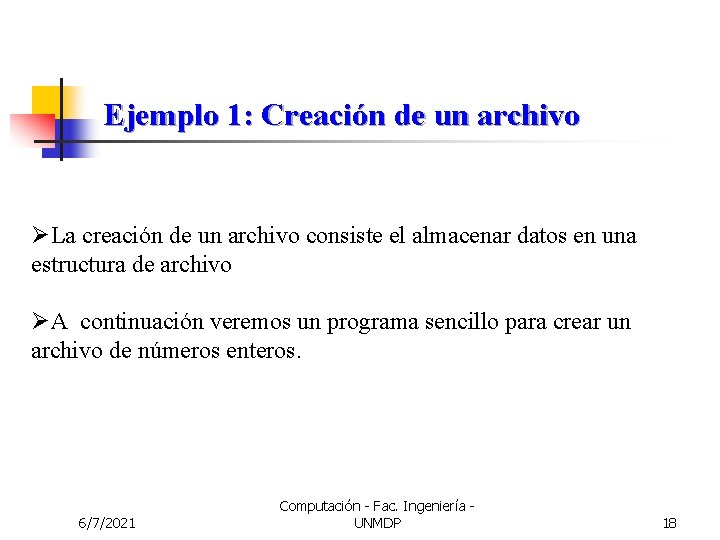 Ejemplo 1: Creación de un archivo

➢La creación de un archivo consiste el almacenar datos en una estructura de archivo

➢A continuación veremos un programa sencillo para crear un archivo de números enteros.

6/7/2021

Computación - Fac. Ingeniería - UNMDP

18